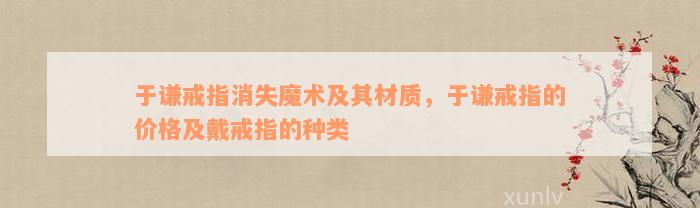 于谦戒指消失魔术及其材质，于谦戒指的价格及戴戒指的种类

xunlv